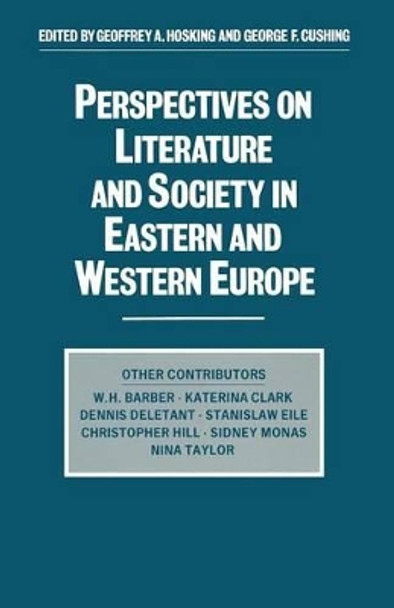 EDITED BY GEOFFREY A. HOSKING AND GEORGE F. CUSHING

PERSPECTIVES ON LITERATURE AND SOCIETY IN EASTERN AND WESTERN EUROPE

OTHER CONTRIBUTORS

W.H. BARBER · KATERINA CLARK
DENNIS DELETANT · STANISLAW EILE
CHRISTOPHER HILL · SIDNEY MONAS
NINA TAYLOR